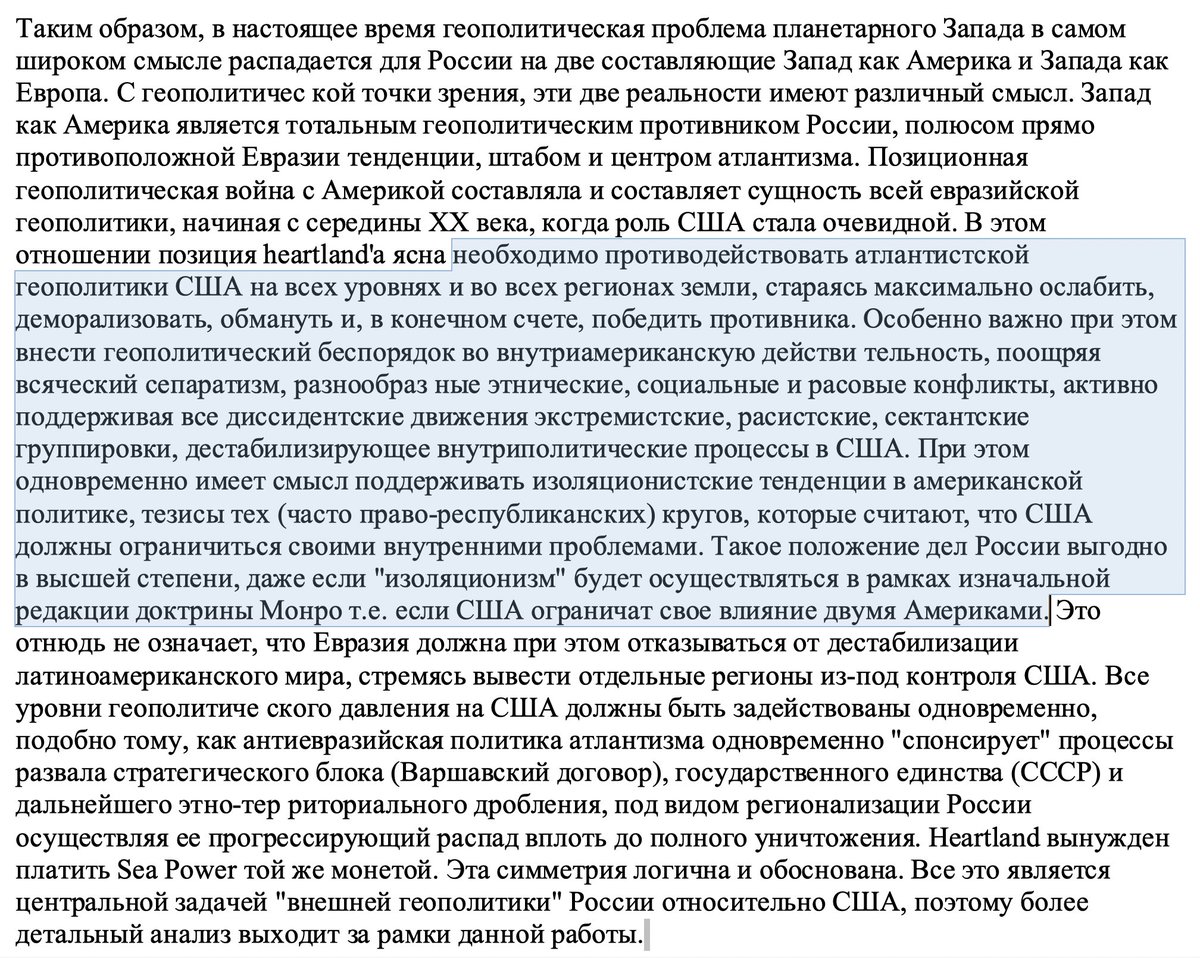 Таким образом, в настоящее время геополитическая проблема планетарного Запада в самом широком смысле распадается для России на две составляющие Запад как Америка и Запада как Европа. С геополитичес кой точки зрения, эти две реальности имеют различный смысл. Запад как Америка является тотальным геополитическим противником России, полюсом прямо противоположной Евразии тенденции, штабом и центром атлантизма. Позиционная геополитическая война с Америкой составляла и составляет сущность всей евразийской геополитики, начиная с середины XX века, когда роль США стала очевидной. В этом отношении позиция heartland'а ясна необходимо противодействовать атлантистской геополитики США на всех уровнях и во всех регионах земли, стараясь максимально ослабить, деморализовать, обмануть и, в конечном счете, победить противника. Особенно важно при этом внести геополитический беспорядок во внутриамериканскую действи тельность, поощряя всяческий сепаратизм, разнообраз ные этнические, социальные и расовые конфликты, активно поддерживая все диссидентские движения экстремистские, расистские, сектантские группировки, дестабилизирующее внутриполитические процессы в США. При этом одновременно имеет смысл поддерживать изоляционистские тенденции в американской политике, тезисы тех (часто право-республиканских) кругов, которые считают, что США должны ограничиться своими внутренними проблемами. Такое положение дел России выгодно в высшей степени, даже если "изоляционизм" будет осуществляться в рамках изначальной редакции доктрины Монро т.е. если США ограничат свое влияние двумя Америками. Это отнюдь не означает, что Евразия должна при этом отказываться от дестабилизации латиноамериканского мира, стремясь вывести отдельные регионы из-под контроля США. Все уровни геополитиче ского давления на США должны быть задействованы одновременно, подобно тому, как антиевразийская политика атлантизма одновременно "спонсирует" процессы развала стратегического блока (Варшавский договор), государственного единства (СССР) и дальнейшего этно-тер риториального дробления, под видом регионализации России осуществляя ее прогрессирующий распад вплоть до полного уничтожения. Heartland вынужден платить Sea Power той же монетой. Эта симметрия логична и обоснована. Все это является центральной задачей "внешней геополитики" России относительно США, поэтому более детальный анализ выходит за рамки данной работы.